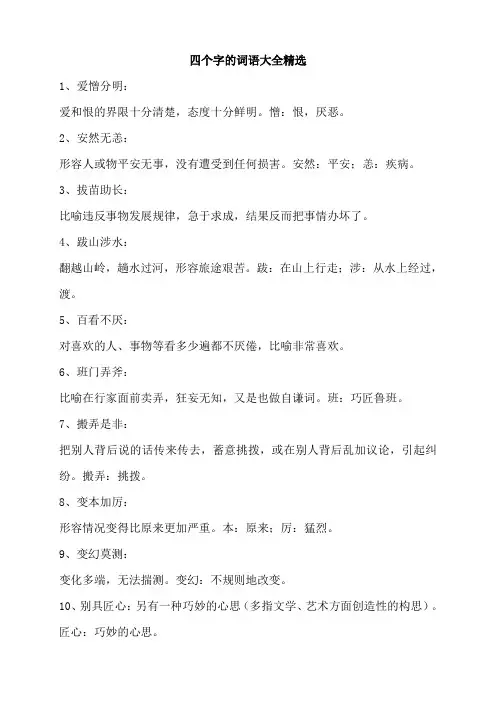 四个字的词语大全精选

1、爱憎分明：

爱和恨的界限十分清楚，态度十分鲜明。憎：恨，厌恶。

2、安然无恙：

形容人或物平安无事，没有遭受到任何损害。安然：平安；恙：疾病。

3、拔苗助长：

比喻违反事物发展规律，急于求成，结果反而把事情办坏了。

4、跋山涉水：

翻越山岭，趟水过河，形容旅途艰苦。跋：在山上行走；涉：从水上经过，渡。

5、百看不厌：

对喜欢的人、事物等看多少遍都不厌倦，比喻非常喜欢。

6、班门弄斧：

比喻在行家面前卖弄，狂妄无知，又是也做自谦词。班：巧匠鲁班。

7、搬弄是非：

把别人背后说的话传来传去，蓄意挑拨，或在别人背后乱加议论，引起纠纷。搬弄：挑拨。

8、变本加厉：

形容情况变得比原来更加严重。本：原来；厉：猛烈。

9、变幻莫测：

变化多端，无法揣测。变幻：不规则地改变。

10、别具匠心：另有一种巧妙的心思（多指文学、艺术方面创造性的构思）。匠心：巧妙的心思。